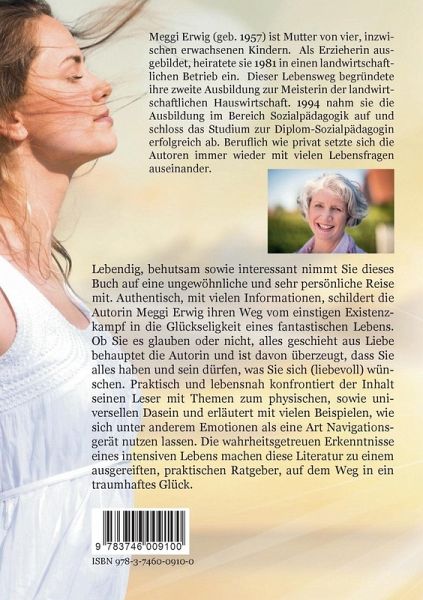 Meggi Erwig (geb. 1957) ist Mutter von vier, inzwischen erwachsenen Kindern. Als Erzieherin ausgebildet, heiratete sie 1981 in einen landwirtschaftlichen Betrieb ein. Dieser Lebensweg begründete ihre zweite Ausbildung zur Meisterin der landwirtschaftlichen Hauswirtschaft. 1994 nahm sie die Ausbildung im Bereich Sozialpädagogik auf und schloss das Studium zur Diplom-Sozialpädagogin erfolgreich ab. Beruflich wie privat setzte sich die Autoren immer wieder mit vielen Lebensfragen auseinander.

Lebendig, behutsam sowie interessant nimmt Sie dieses Buch auf eine ungewöhnliche und sehr persönliche Reise mit. Authentisch, mit vielen Informationen, schildert die Autorin Meggi Erwig ihren Weg vom einstigen Existenzkampf in die Glückseligkeit eines fantastischen Lebens. Ob Sie es glauben oder nicht, alles geschieht aus Liebe behauptet die Autorin und ist davon überzeugt, dass Sie alles haben und sein dürfen, was Sie sich (liebevoll) wünschen. Praktisch und lebensnah konfrontiert der Inhalt seinen Leser mit Themen zum physischen, sowie universellen Dasein und erläutert mit vielen Beispielen, wie sich unter anderem Emotionen als eine Art Navigationsgerät nutzen lassen. Die wahrheitsgetreuen Erkenntnisse eines intensiven Lebens machen diese Literatur zu einem ausgereiften, praktischen Ratgeber, auf dem Weg in ein traumhaftes Glück.

9 783746 009100
ISBN 978-3-7460-0910-0